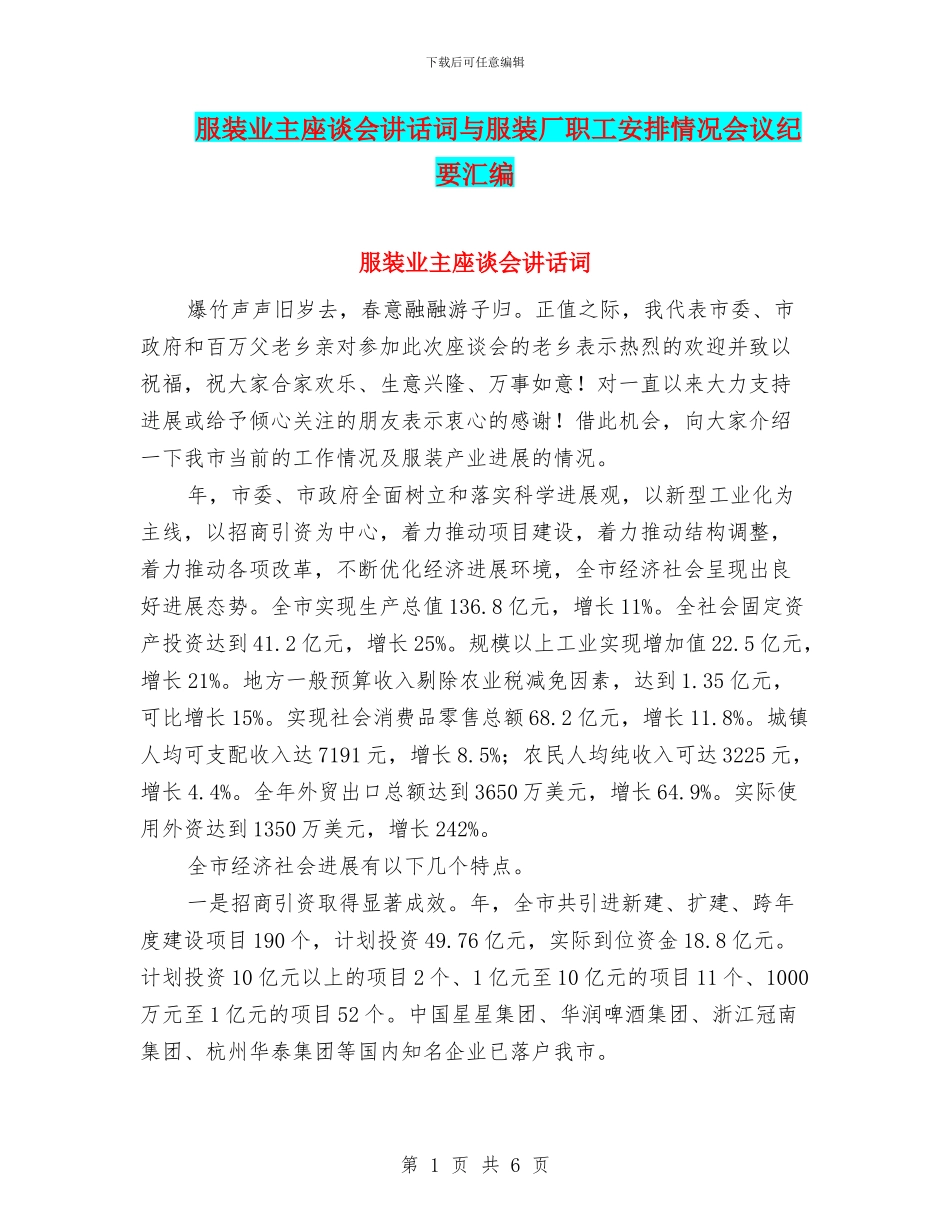 下载后可任意编辑

服装业主座谈会讲话词与服装厂职工安排情况会议纪要汇编

服装业主座谈会讲话词

爆竹声声旧岁去，春意融融游子归。正值之际，我代表市委、市政府和百万父老乡亲对参加此次座谈会的老乡表示热烈的欢迎并致以祝福，祝大家合家欢乐、生意兴隆、万事如意！对一直以来大力支持进展或给予倾心关注的朋友表示衷心的感谢！借此机会，向大家介绍一下我市当前的工作情况及服装产业进展的情况。

年，市委、市政府全面树立和落实科学进展观，以新型工业化为主线，以招商引资为中心，着力推动项目建设，着力推动结构调整，着力推动各项改革，不断优化经济进展环境，全市经济社会呈现出良好进展态势。全市实现生产总值136.8亿元，增长11%。全社会固定资产投资达到41.2亿元，增长25%。规模以上工业实现增加值22.5亿元，增长21%。地方一般预算收入剔除农业税减免因素，达到1.35亿元，可比增长15%。实现社会消费品零售总额68.2亿元，增长11.8%。城镇人均可支配收入达7191元，增长8.5%；农民人均纯收入可达3225元，增长4.4%。全年外贸出口总额达到3650万美元，增长64.9%。实际使用外资达到1350万美元，增长242%。

全市经济社会进展有以下几个特点。

一是招商引资取得显著成效。年，全市共引进新建、扩建、跨年度建设项目190个，计划投资49.76亿元，实际到位资金18.8亿元。计划投资10亿元以上的项目2个、1亿元至10亿元的项目11个、1000万元至1亿元的项目52个。中国星星集团、华润啤酒集团、浙江冠南集团、杭州华泰集团等国内知名企业已落户我市。

第 1 页 共 6 页